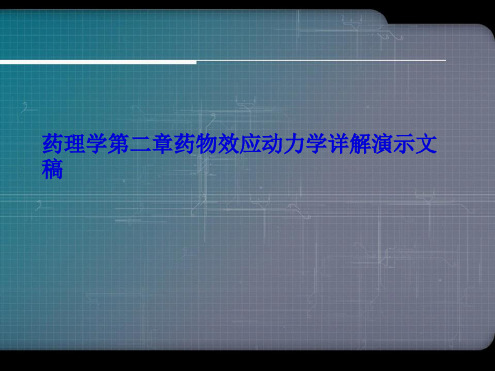 药理学第二章药物效应动力学详解演示文稿